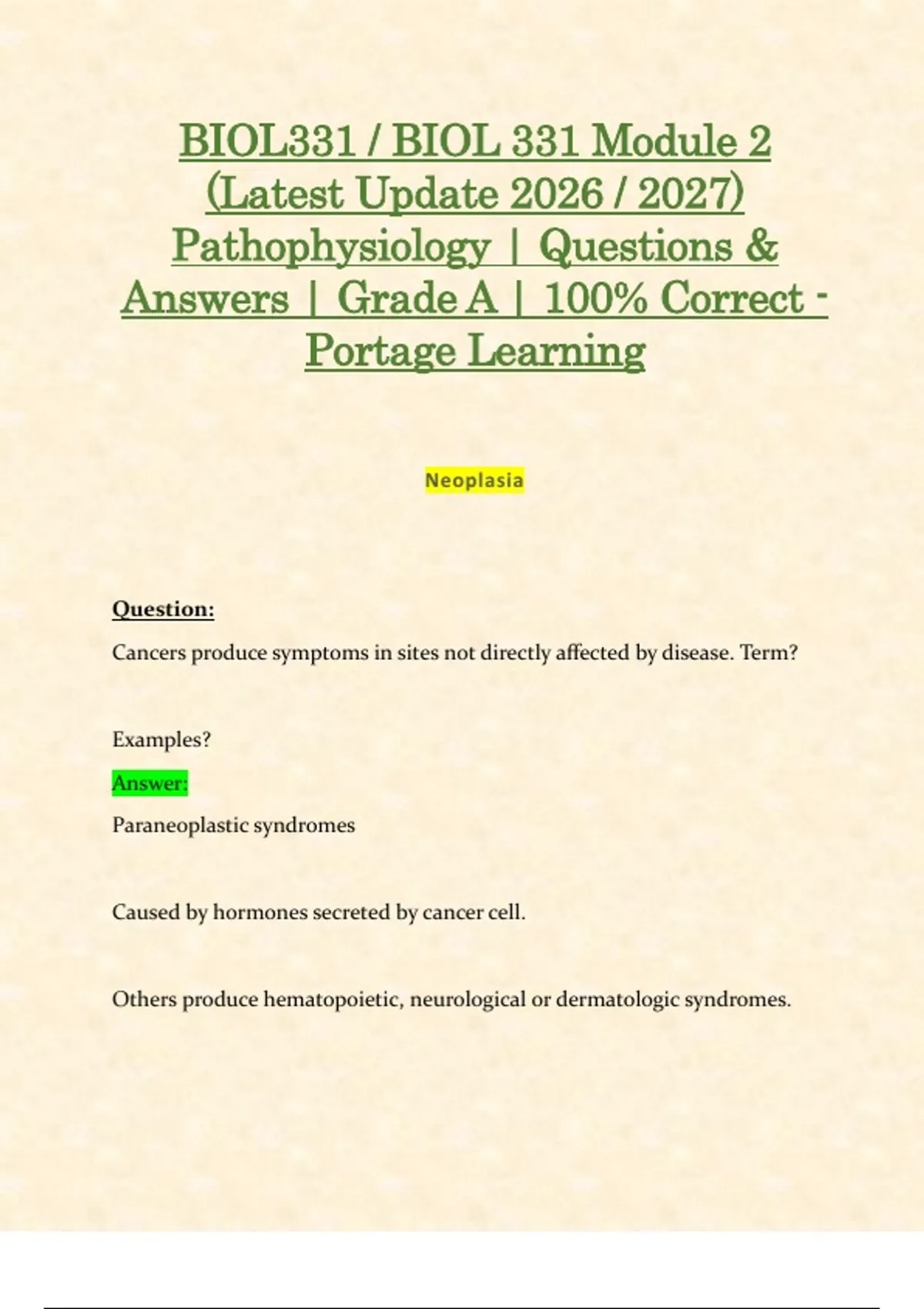 BIOL331 / BIOL 331 Module 2 (Latest Update 2026 / 2027) Pathophysiology | Questions & Answers | Grade A | 100% Correct - Portage Learning

Neoplasia

Question:

Cancers produce symptoms in sites not directly affected by disease. Term?

Examples?

Answer:

Paraneoplastic syndromes

Caused by hormones secreted by cancer cell.

Others produce hematopoietic, neurological or dermatologic syndromes.